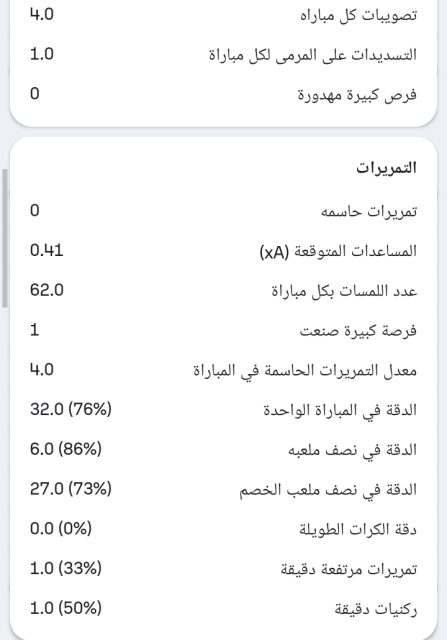 تصويبات كل مباراه 4.0
التسديدات على المرمى لكل مباراة 1.0
فرص كبيرة مهدورة 0

التمريرات
تمريرات حاسمه 0
المساعدات المتوقعة (xA) 0.41
عدد اللمسات بكل مباراة 62.0
فرصة كبيرة صنعت 1
معدل التمريرات الحاسمة في المباراة 4.0
الدقة في المباراة الواحدة 32.0 (76%)
الدقة في نصف ملعبه 6.0 (86%)
الدقة في نصف ملعب الخصم 27.0 (73%)
دقة الكرات الطويلة 0.0 (0%)
تمريرات مرتفعة دقيقة 1.0 (33%)
ركنيات دقيقة 1.0 (50%)